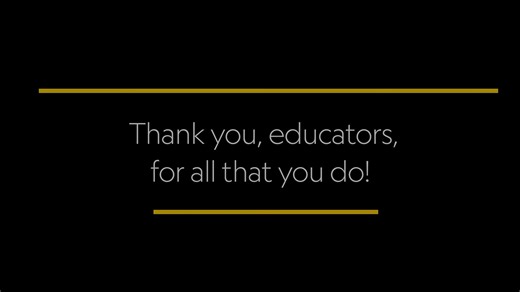 Thank you, educators, for all that you do!